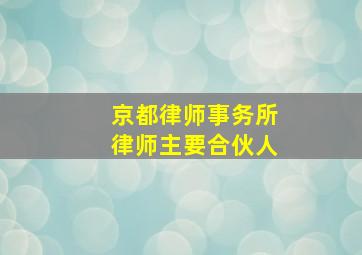 京都律师事务所
律师主要合伙人